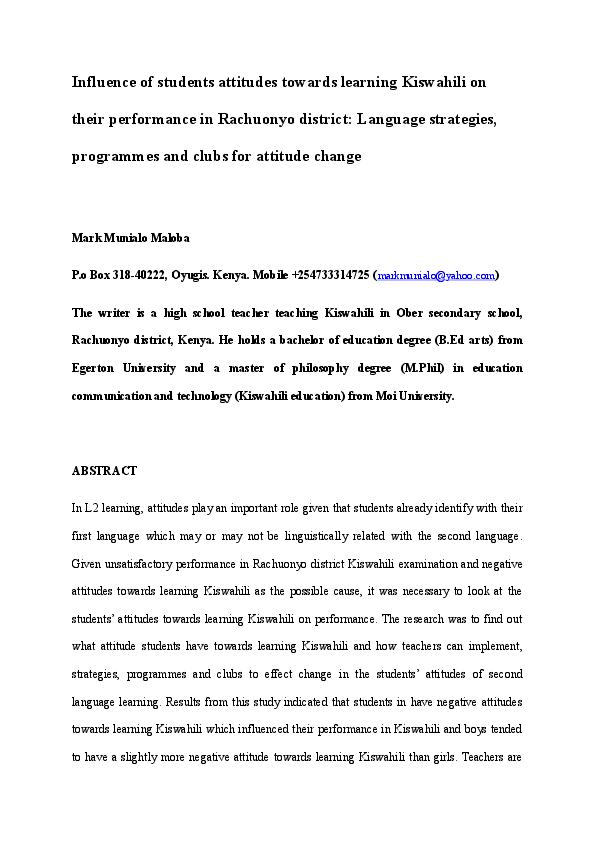 Influence of students attitudes towards learning Kiswahili on their performance in Rachuonyo district: Language strategies, programmes and clubs for attitude change

Mark Munialo Maloba

P.o Box 318-40222, Oyugis. Kenya. Mobile +254733314725 (markmunialo@yahoo.com)

The writer is a high school teacher teaching Kiswahili in Ober secondary school, Rachuonyo district, Kenya. He holds a bachelor of education degree (B.Ed arts) from Egerton University and a master of philosophy degree (M.Phil) in education communication and technology (Kiswahili education) from Moi University.

ABSTRACT

In L2 learning, attitudes play an important role given that students already identify with their first language which may or may not be linguistically related with the second language. Given unsatisfactory performance in Rachuonyo district Kiswahili examination and negative attitudes towards learning Kiswahili as the possible cause, it was necessary to look at the students' attitudes towards learning Kiswahili on performance. The research was to find out what attitude students have towards learning Kiswahili and how teachers can implement, strategies, programmes and clubs to effect change in the students' attitudes of second language learning. Results from this study indicated that students in have negative attitudes towards learning Kiswahili which influenced their performance in Kiswahili and boys tended to have a slightly more negative attitude towards learning Kiswahili than girls. Teachers are